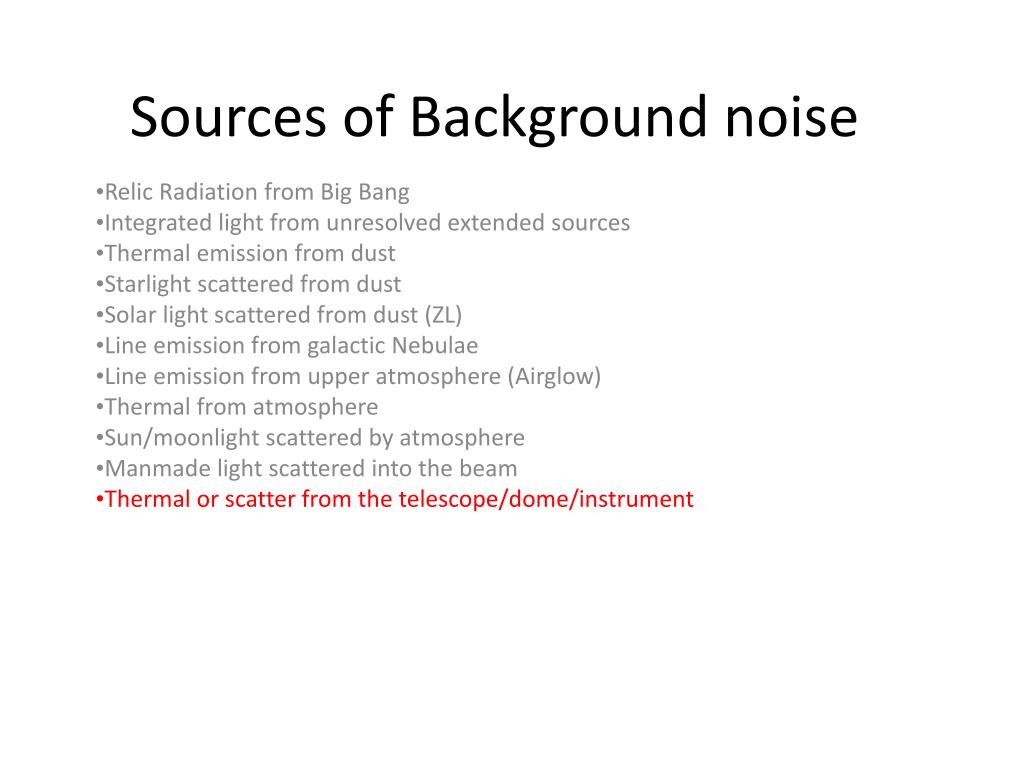 Sources of Background noise

•Relic Radiation from Big Bang
•Integrated light from unresolved extended sources
•Thermal emission from dust
•Starlight scattered from dust
•Solar light scattered from dust (ZL)
•Line emission from galactic Nebulae
•Line emission from upper atmosphere (Airglow)
•Thermal from atmosphere
•Sun/moonlight scattered by atmosphere
•Manmade light scattered into the beam
•Thermal or scatter from the telescope/dome/instrument